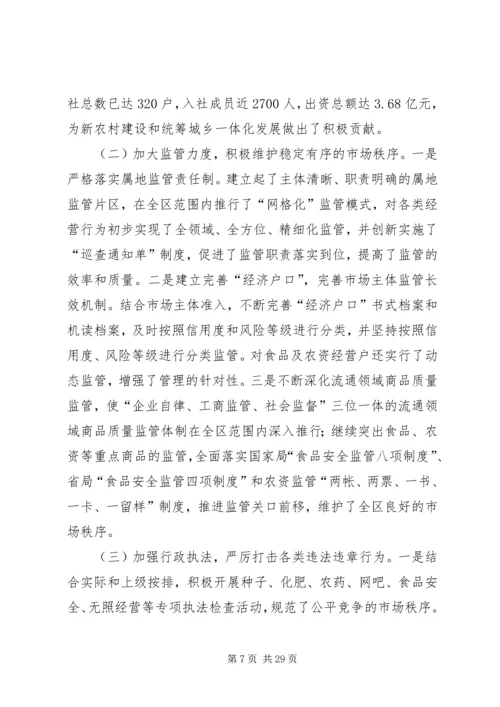 社总数已达 320 户，入社成员近 2700 人，出资总额达 3.68 亿元，为新农村建设和统筹城乡一体化发展做出了积极贡献。

（二）加大监管力度，积极维护稳定有序的市场秩序。一是严格落实属地监管责任制。建立起了主体清晰、职责明确的属地监管片区，在全区范围内推行了“网格化”监管模式，对各类经营行为初步实现了全领域、全方位、精细化监管，并创新实施了“巡查通知单”制度，促进了监管职责落实到位，提高了监管的效率和质量。二是建立完善“经济户口”，完善市场主体监管长效机制。结合市场主体准入，不断完善“经济户口”书式档案和机读档案，及时按照信用度和风险等级进行分类，并坚持按照信用度、风险等级进行分类监管。对食品及农资经营户还实行了动态监管，增强了管理的针对性。三是不断深化流通领域商品质量监管，使“企业自律、工商监管、社会监督”三位一体的流通领域商品质量监管体制在全区范围内深入推行；继续突出食品、农资等重点商品的监管，全面落实国家局“食品安全监管八项制度”、省局“食品安全监管四项制度”和农资监管“两帐、两票、一书、一卡、一留样”制度，推进监管关口前移，维护了全区良好的市场秩序。

（三）加强行政执法，严厉打击各类违法违章行为。一是结合实际和上级按排，积极开展种子、化肥、农药、网吧、食品安全、无照经营等专项执法检查活动，规范了公平竞争的市场秩序。

第 7 页 共 29 页